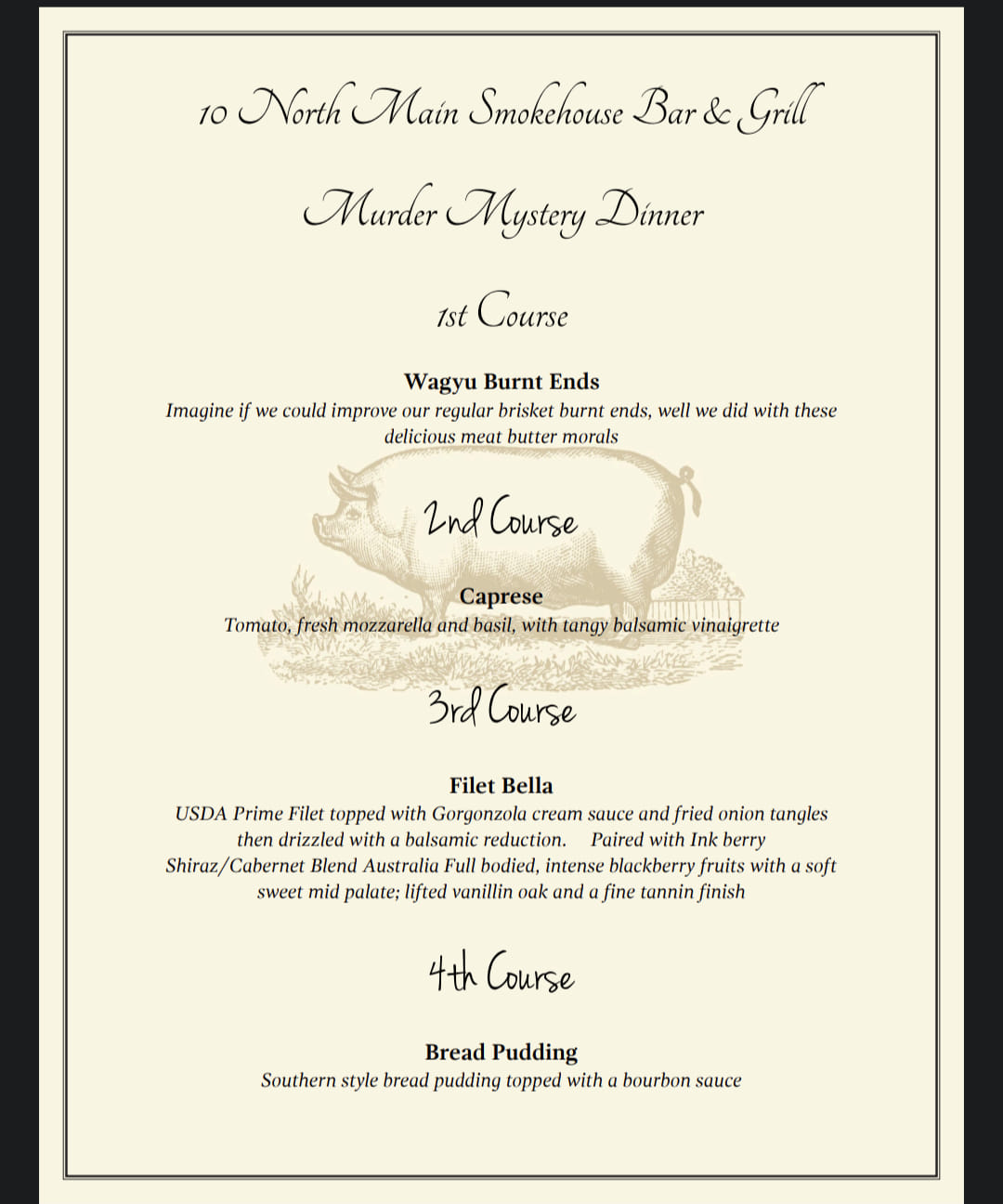 10 North Main Smokehouse Bar & Grill

Murder Mystery Dinner

1st Course

Wagyu Burnt Ends

Imagine if we could improve our regular brisket burnt ends, well we did with these delicious meat butter morals

2nd Course

Caprese

Tomato, fresh mozzarella and basil, with tangy balsamic vinaigrette

3rd Course

Filet Bella

USDA Prime Filet topped with Gorgonzola cream sauce and fried onion tangles then drizzled with a balsamic reduction. Paired with Ink berry Shiraz/Cabernet Blend Australia Full bodied, intense blackberry fruits with a soft sweet mid palate; lifted vanillin oak and a fine tannin finish

4th Course

Bread Pudding

Southern style bread pudding topped with a bourbon sauce